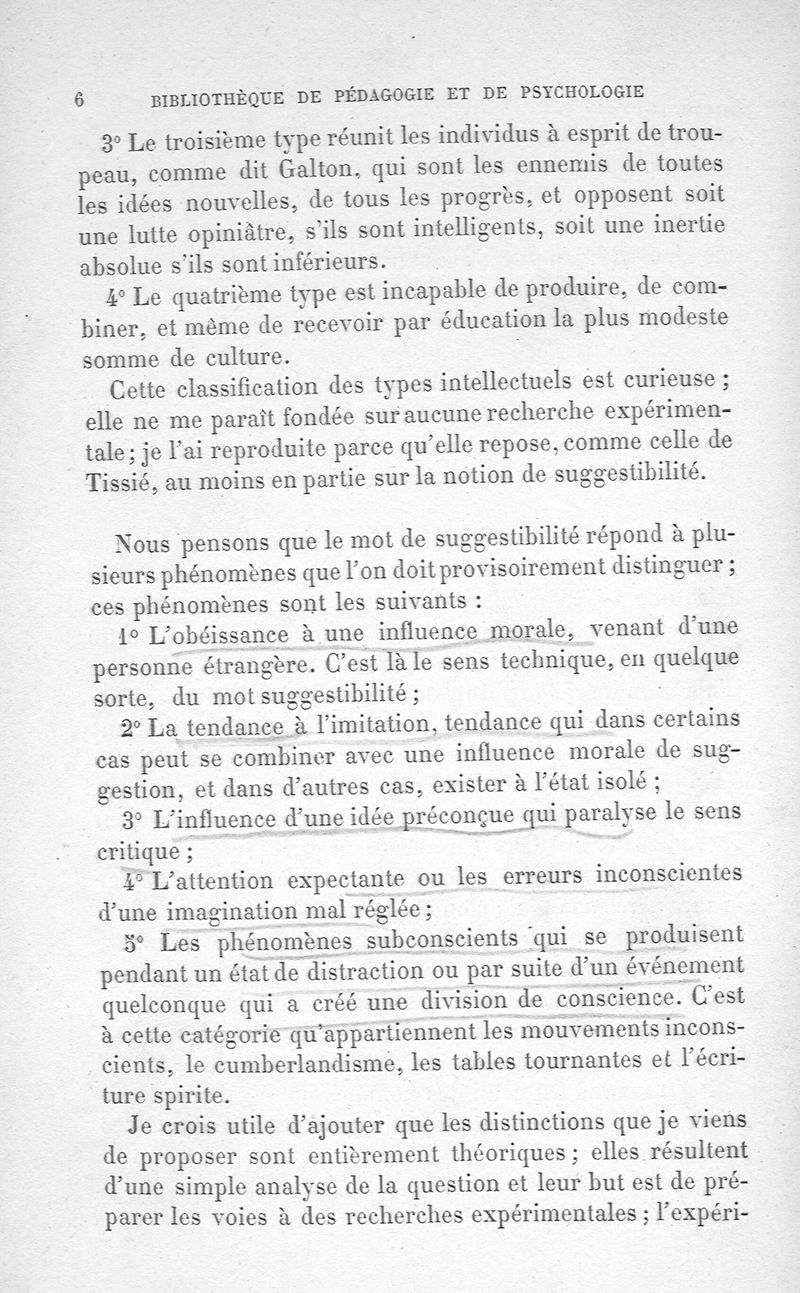 6 BIBLIOTHÈQUE DE PÉDAGOGIE ET DE PSYCHOLOGIE

3° Le troisième type réunit les individus à esprit de troupeau, comme dit Galton, qui sont les ennemis de toutes les idées nouvelles, de tous les progrès, et opposent soit une lutte opiniâtre, s'ils sont intelligents, soit une inertie absolue s'ils sont inférieurs.

4° Le quatrième type est incapable de produire, de combiner, et même de recevoir par éducation la plus modeste somme de culture.

Cette classification des types intellectuels est curieuse ; elle ne me paraît fondée sur aucune recherche expérimentale ; je l'ai reproduite parce qu'elle repose, comme celle de Tissié, au moins en partie sur la notion de suggestibilité.

Nous pensons que le mot de suggestibilité répond à plusieurs phénomènes que l'on doit provisoirement distinguer ; ces phénomènes sont les suivants :

1° L'obéissance à une influence morale, venant d'une personne étrangère. C'est là le sens technique, en quelque sorte, du mot suggestibilité ;

2° La tendance à l'imitation, tendance qui dans certains cas peut se combiner avec une influence morale de suggestion, et dans d'autres cas, exister à l'état isolé ;

3° L'influence d'une idée préconçue qui paralyse le sens critique ;

4° L'attention expectante ou les erreurs inconscientes d'une imagination mal réglée ;

5° Les phénomènes subconscients qui se produisent pendant un état de distraction ou par suite d'un événement quelconque qui a créé une division de conscience. C'est à cette catégorie qu'appartiennent les mouvements inconscients, le cumberlandisme, les tables tournantes et l'écriture spirite.

Je crois utile d'ajouter que les distinctions que je viens de proposer sont entièrement théoriques ; elles résultent d'une simple analyse de la question et leur but est de préparer les voies à des recherches expérimentales ; l'expéri-